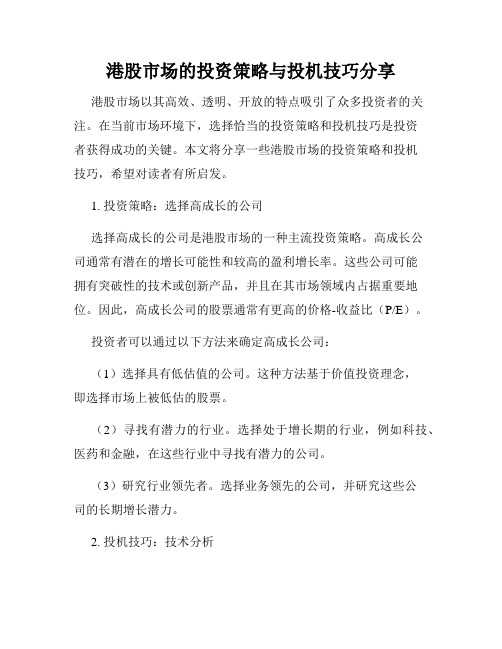 港股市场的投资策略与投机技巧分享

港股市场以其高效、透明、开放的特点吸引了众多投资者的关注。在当前市场环境下，选择恰当的投资策略和投机技巧是投资者获得成功的关键。本文将分享一些港股市场的投资策略和投机技巧，希望对读者有所启发。

1. 投资策略：选择高成长的公司

选择高成长的公司是港股市场的一种主流投资策略。高成长公司通常有潜在的增长可能性和较高的盈利增长率。这些公司可能拥有突破性的技术或创新产品，并且在其市场领域内占据重要地位。因此，高成长公司的股票通常有更高的价格-收益比（P/E）。

投资者可以通过以下方法来确定高成长公司：

（1）选择具有低估值的公司。这种方法基于价值投资理念，即选择市场上被低估的股票。

（2）寻找有潜力的行业。选择处于增长期的行业，例如科技、医药和金融，在这些行业中寻找有潜力的公司。

（3）研究行业领先者。选择业务领先的公司，并研究这些公司的长期增长潜力。

2. 投机技巧：技术分析